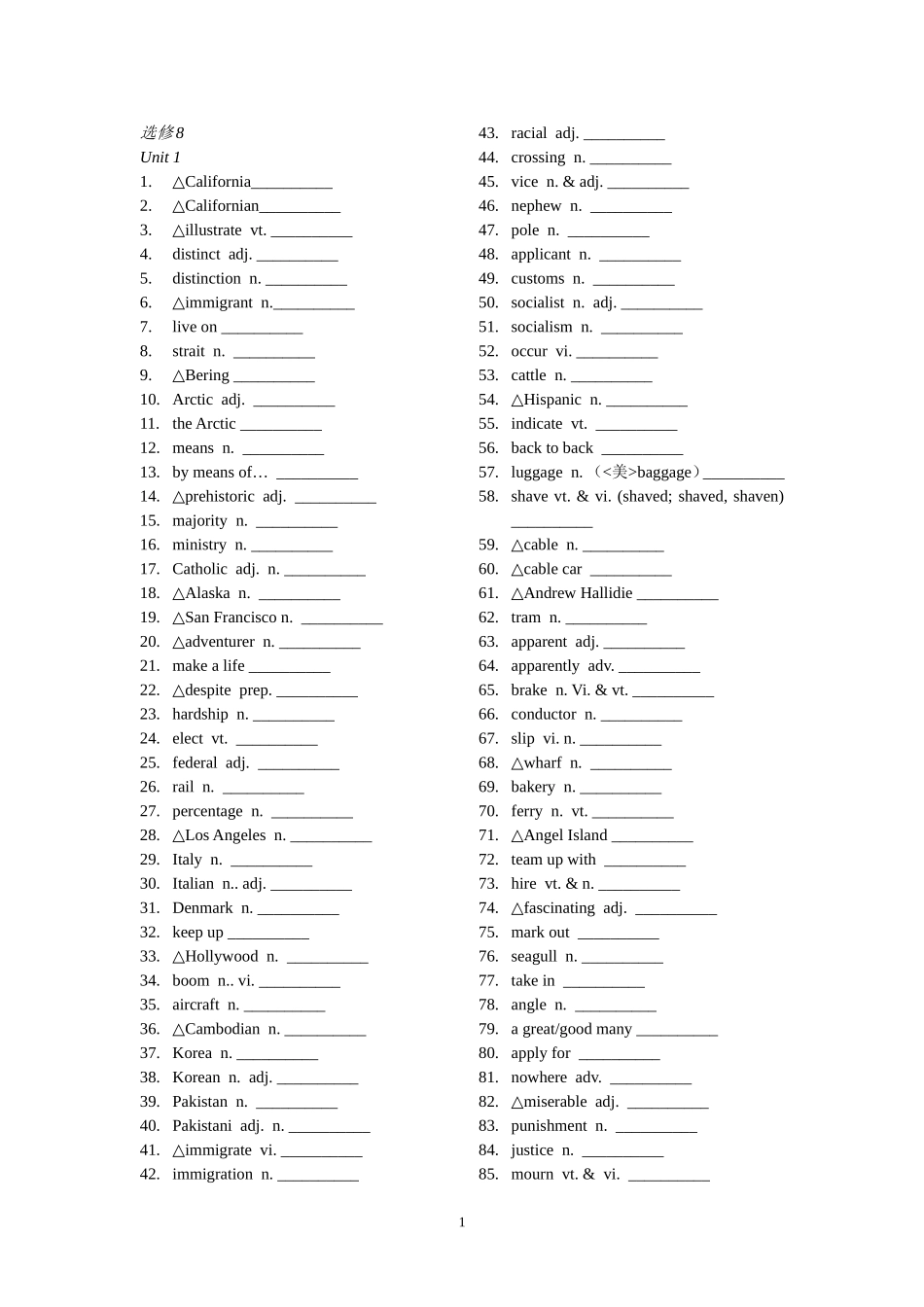 选修8
Unit 1
1. △California__________
2. △Californian__________
3. △illustrate vt. __________
4. distinct adj. __________
5. distinction n. __________
6. △immigrant n.__________
7. live on __________
8. strait n. __________
9. △Bering __________
10. Arctic adj. __________
11. the Arctic __________
12. means n. __________
13. by means of… __________
14. △prehistoric adj. __________
15. majority n. __________
16. ministry n. __________
17. Catholic adj. n. __________
18. △Alaska n. __________
19. △San Francisco n. __________
20. △adventurer n. __________
21. make a life __________
22. △despite prep. __________
23. hardship n. __________
24. elect vt. __________
25. federal adj. __________
26. rail n. __________
27. percentage n. __________
28. △Los Angeles n. __________
29. Italy n. __________
30. Italian n.. adj. __________
31. Denmark n. __________
32. keep up __________
33. △Hollywood n. __________
34. boom n.. vi. __________
35. aircraft n. __________
36. △Cambodian n. __________
37. Korea n. __________
38. Korean n. adj. __________
39. Pakistan n. __________
40. Pakistani adj. n. __________
41. △immigrate vi. __________
42. immigration n. __________
43. racial adj. __________
44. crossing n. __________
45. vice n. & adj. __________
46. nephew n. __________
47. pole n. __________
48. applicant n. __________
49. customs n. __________
50. socialist n. adj. __________
51. socialism n. __________
52. occur vi. __________
53. cattle n. __________
54. △Hispanic n. __________
55. indicate vt. __________
56. back to back __________
57. luggage n. (<美>baggage)__________
58. shave vt. & vi. (shaved; shaved, shaven) __________
59. △cable n. __________
60. △cable car __________
61. △Andrew Hallidie __________
62. tram n. __________
63. apparent adj. __________
64. apparently adv. __________
65. brake n. Vi. & vt. __________
66. conductor n. __________
67. slip vi. n. __________
68. △wharf n. __________
69. bakery n. __________
70. ferry n. vt. __________
71. △Angel Island __________
72. team up with __________
73. hire vt. & n. __________
74. △fascinating adj. __________
75. mark out __________
76. seagull n. __________
77. take in __________
78. angle n. __________
79. a great/good many __________
80. apply for __________
81. nowhere adv. __________
82. △miserable adj. __________
83. punishment n. __________
84. justice n. __________
85. mourn vt. & vi. __________

1